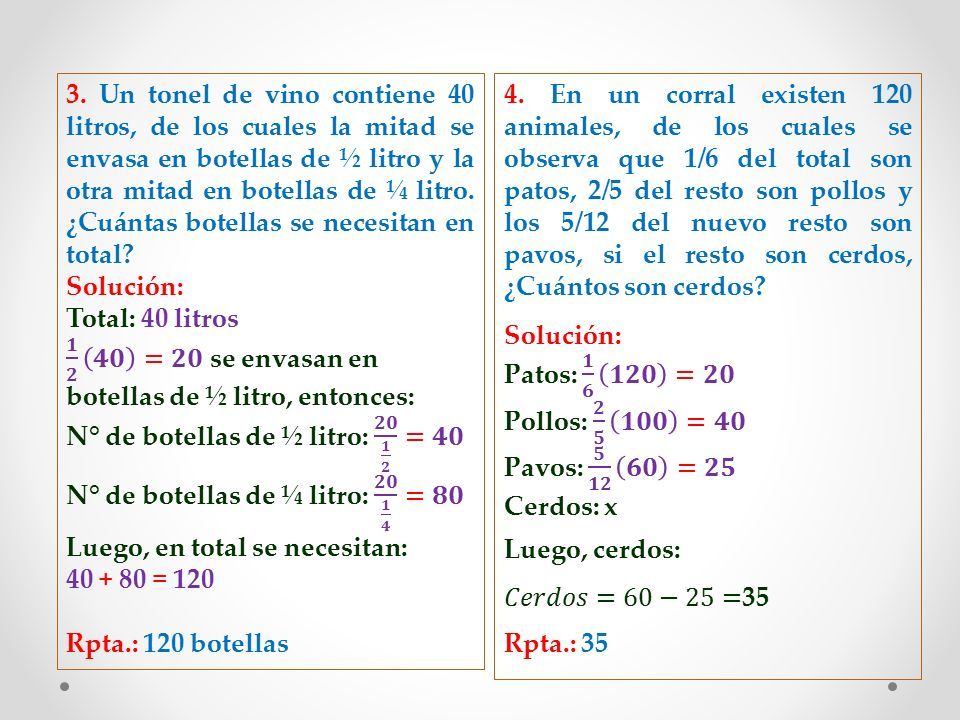 3. Un tonel de vino contiene 40 litros, de los cuales la mitad se envasa en botellas de ½ litro y la otra mitad en botellas de ¼ litro. ¿Cuántas botellas se necesitan en total?
Solución:
Total: 40 litros
$\frac{1}{2}(40) = 20$ se envasan en botellas de ½ litro, entonces:
N° de botellas de ½ litro: $\frac{20}{\frac{1}{2}} = 40$
N° de botellas de ¼ litro: $\frac{20}{\frac{1}{4}} = 80$
Luego, en total se necesitan:
40 + 80 = 120

Rpta.: 120 botellas

4. En un corral existen 120 animales, de los cuales se observa que 1/6 del total son patos, 2/5 del resto son pollos y los 5/12 del nuevo resto son pavos, si el resto son cerdos, ¿Cuántos son cerdos?

Solución:
Patos: $\frac{1}{6}(120) = 20$
Pollos: $\frac{2}{5}(100) = 40$
Pavos: $\frac{5}{12}(60) = 25$
Cerdos: x
Luego, cerdos:
$Cerdos = 60 - 25 =$35
Rpta.: 35